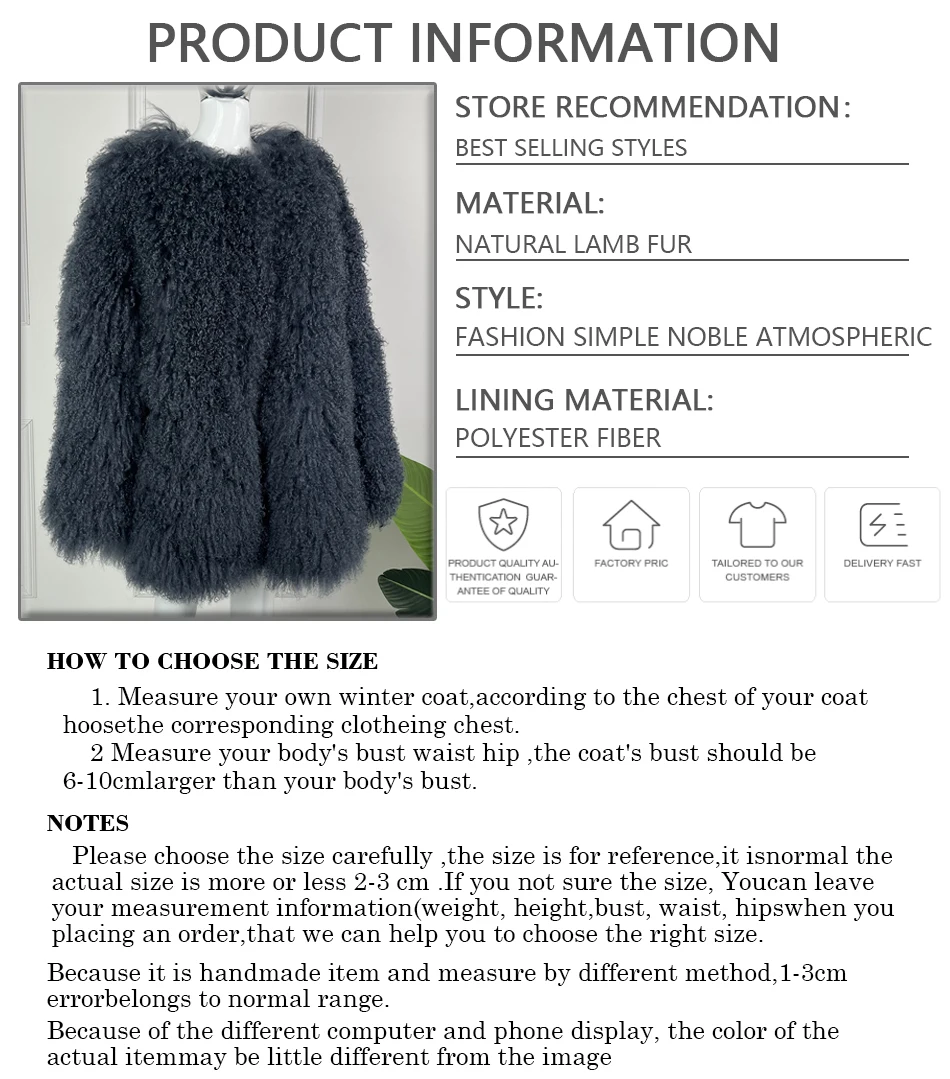 PRODUCT INFORMATION

STORE RECOMMENDATION:
BEST SELLING STYLES

MATERIAL:
NATURAL LAMB FUR

STYLE:
FASHION SIMPLE NOBLE ATMOSPHERIC

LINING MATERIAL:
POLYESTER FIBER

PRODUCT QUALITY AUTHENTICATION GUARANTEE OF QUALITY

FACTORY PRIC

TAILORED TO OUR CUSTOMERS

DELIVERY FAST

HOW TO CHOOSE THE SIZE

1. Measure your own winter coat,according to the chest of your coat hoosethe corresponding clotheing chest.
2 Measure your body's bust waist hip ,the coat's bust should be 6-10cmlarger than your body's bust.

NOTES

Please choose the size carefully ,the size is for reference,it isnormal the actual size is more or less 2-3 cm .If you not sure the size, Youcan leave your measurement information(weight, height,bust, waist, hipswhen you placing an order,that we can help you to choose the right size.

Because it is handmade item and measure by different method,1-3cm errorbelongs to normal range.

Because of the different computer and phone display, the color of the actual itemmay be little different from the image